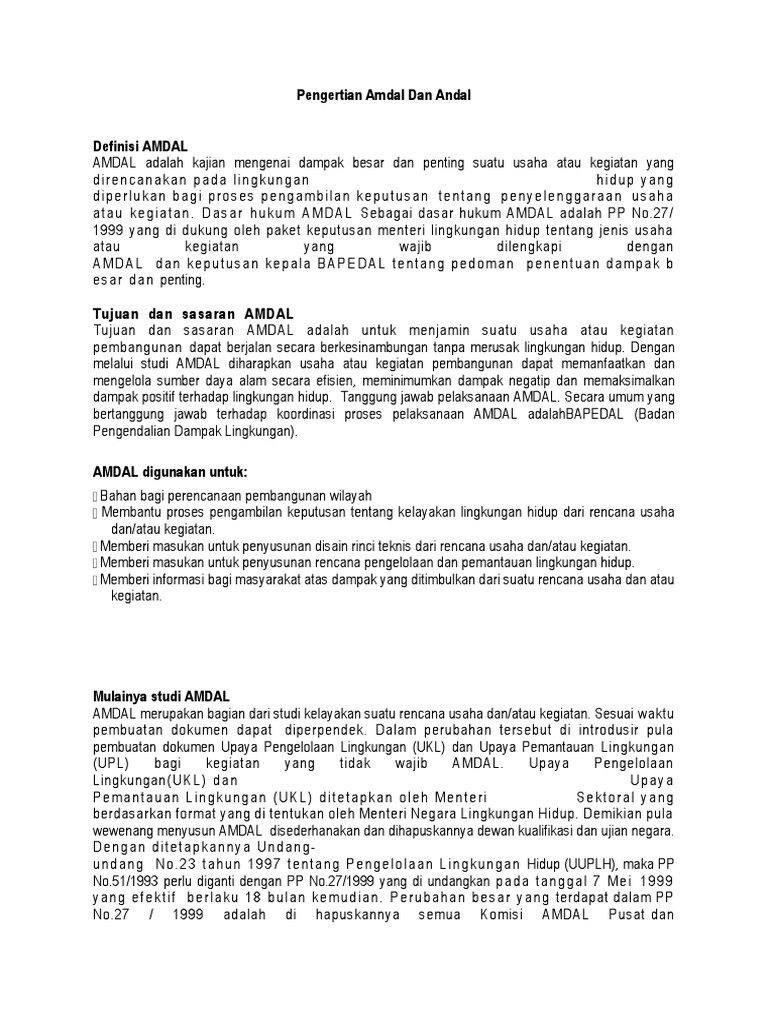 Pengertian Amdal Dan Andal

Definisi AMDAL
AMDAL adalah kajian mengenai dampak besar dan penting suatu usaha atau kegiatan yang direncanakan pada lingkungan hidup yang diperlukan bagi proses pengambilan keputusan tentang penyelenggaraan usaha atau kegiatan. Dasar hukum AMDAL Sebagai dasar hukum AMDAL adalah PP No.27/ 1999 yang di dukung oleh paket keputusan menteri lingkungan hidup tentang jenis usaha atau kegiatan yang wajib dilengkapi dengan AMDAL dan keputusan kepala BAPEDAL tentang pedoman penentuan dampak b esar dan penting.

Tujuan dan sasaran AMDAL
Tujuan dan sasaran AMDAL adalah untuk menjamin suatu usaha atau kegiatan pembangunan dapat berjalan secara berkesinambungan tanpa merusak lingkungan hidup. Dengan melalui studi AMDAL diharapkan usaha atau kegiatan pembangunan dapat memanfaatkan dan mengelola sumber daya alam secara efisien, meminimumkan dampak negatip dan memaksimalkan dampak positif terhadap lingkungan hidup. Tanggung jawab pelaksanaan AMDAL. Secara umum yang bertanggung jawab terhadap koordinasi proses pelaksanaan AMDAL adalahBAPEDAL (Badan Pengendalian Dampak Lingkungan).

AMDAL digunakan untuk:

 Bahan bagi perencanaan pembangunan wilayah
 Membantu proses pengambilan keputusan tentang kelayakan lingkungan hidup dari rencana usaha dan/atau kegiatan.
 Memberi masukan untuk penyusunan disain rinci teknis dari rencana usaha dan/atau kegiatan.
 Memberi masukan untuk penyusunan rencana pengelolaan dan pemantauan lingkungan hidup.
 Memberi informasi bagi masyarakat atas dampak yang ditimbulkan dari suatu rencana usaha dan atau kegiatan.

Mulainya studi AMDAL
AMDAL merupakan bagian dari studi kelayakan suatu rencana usaha dan/atau kegiatan. Sesuai waktu pembuatan dokumen dapat diperpendek. Dalam perubahan tersebut di introdusir pula pembuatan dokumen Upaya Pengelolaan Lingkungan (UKL) dan Upaya Pemantauan Lingkungan (UPL) bagi kegiatan yang tidak wajib AMDAL. Upaya Pengelolaan Lingkungan(UKL) dan Upaya Pemantauan Lingkungan (UKL) ditetapkan oleh Menteri Sektoral yang berdasarkan format yang di tentukan oleh Menteri Negara Lingkungan Hidup. Demikian pula wewenang menyusun AMDAL disederhanakan dan dihapuskannya dewan kualifikasi dan ujian negara. Dengan ditetapkannya Undang-undang No.23 tahun 1997 tentang Pengelolaan Lingkungan Hidup (UUPLH), maka PP No.51/1993 perlu diganti dengan PP No.27/1999 yang di undangkan pada tanggal 7 Mei 1999 yang efektif berlaku 18 bulan kemudian. Perubahan besar yang terdapat dalam PP No.27 / 1999 adalah di hapuskannya semua Komisi AMDAL Pusat dan